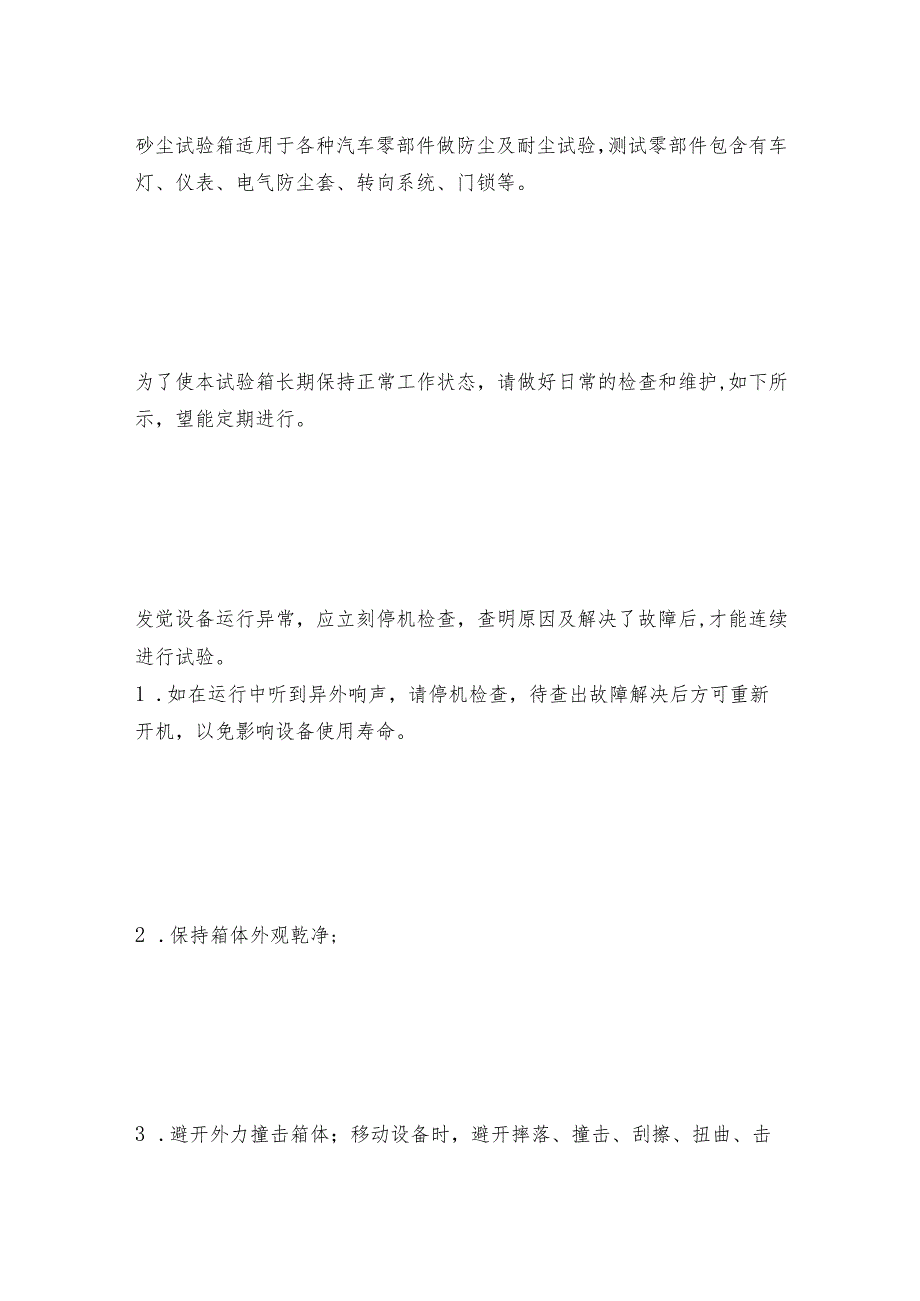 砂尘试验箱适用于各种汽车零部件做防尘及耐尘试验,测试零部件包含有车灯、仪表、电气防尘套、转向系统、门锁等。

为了使本试验箱长期保持正常工作状态，请做好日常的检查和维护,如下所示，望能定期进行。

发觉设备运行异常，应立刻停机检查，查明原因及解决了故障后,才能连续进行试验。
1．如在运行中听到异外响声，请停机检查，待查出故障解决后方可重新开机，以免影响设备使用寿命。

2．保持箱体外观乾净；

3．避开外力撞击箱体；移动设备时，避开摔落、撞击、刮擦、扭曲、击